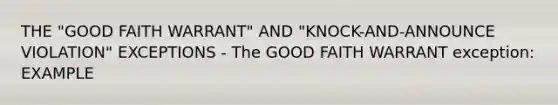 THE "GOOD FAITH WARRANT" AND "KNOCK-AND-ANNOUNCE VIOLATION" EXCEPTIONS - The GOOD FAITH WARRANT exception: EXAMPLE